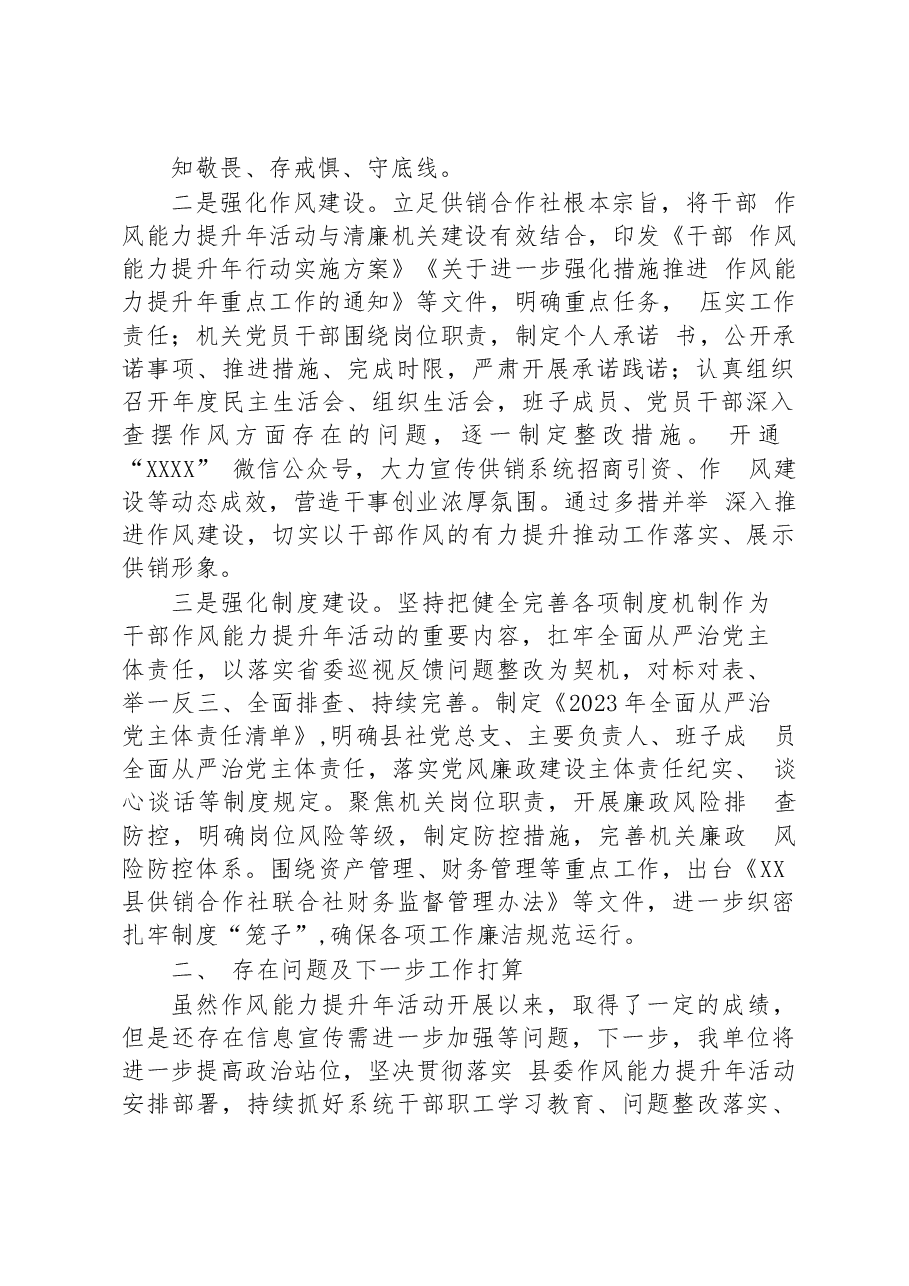 知敬畏、存戒惧、守底线。

二是强化作风建设。立足供销合作社根本宗旨，将干部作风能力提升年活动与清廉机关建设有效结合，印发《干部作风能力提升年行动实施方案》《关于进一步强化措施推进作风能力提升年重点工作的通知》等文件，明确重点任务，压实工作责任；机关党员干部围绕岗位职责，制定个人承诺书，公开承诺事项、推进措施、完成时限，严肃开展承诺践诺；认真组织召开年度民主生活会、组织生活会，班子成员、党员干部深入查摆作风方面存在的问题，逐一制定整改措施。开通“XXXX”微信公众号，大力宣传供销系统招商引资、作风建设等动态成效，营造干事创业浓厚氛围。通过多措并举深入推进作风建设，切实以干部作风的有力提升推动工作落实、展示供销形象。

三是强化制度建设。坚持把健全完善各项制度机制作为干部作风能力提升年活动的重要内容，扛牢全面从严治党主体责任，以落实省委巡视反馈问题整改为契机，对标对表、举一反三、全面排查、持续完善。制定《2023年全面从严治党主体责任清单》，明确县社党总支、主要负责人、班子成员全面从严治党主体责任，落实党风廉政建设主体责任纪实、谈心谈话等制度规定。聚焦机关岗位职责，开展廉政风险排查防控，明确岗位风险等级，制定防控措施，完善机关廉政风险防控体系。围绕资产管理、财务管理等重点工作，出台《XX县供销合作社联合社财务监督管理办法》等文件，进一步织密扎牢制度“笼子”，确保各项工作廉洁规范运行。

二、存在问题及下一步工作打算

虽然作风能力提升年活动开展以来，取得了一定的成绩，但是还存在信息宣传需进一步加强等问题，下一步，我单位将进一步提高政治站位，坚决贯彻落实县委作风能力提升年活动安排部署，持续抓好系统干部职工学习教育、问题整改落实、